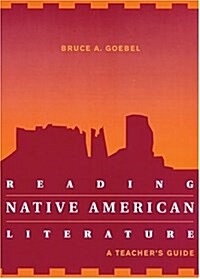 BRUCE A. GOEBEL

READING
NATIVE AMERICAN
LITERATURE
A TEACHER'S GUIDE